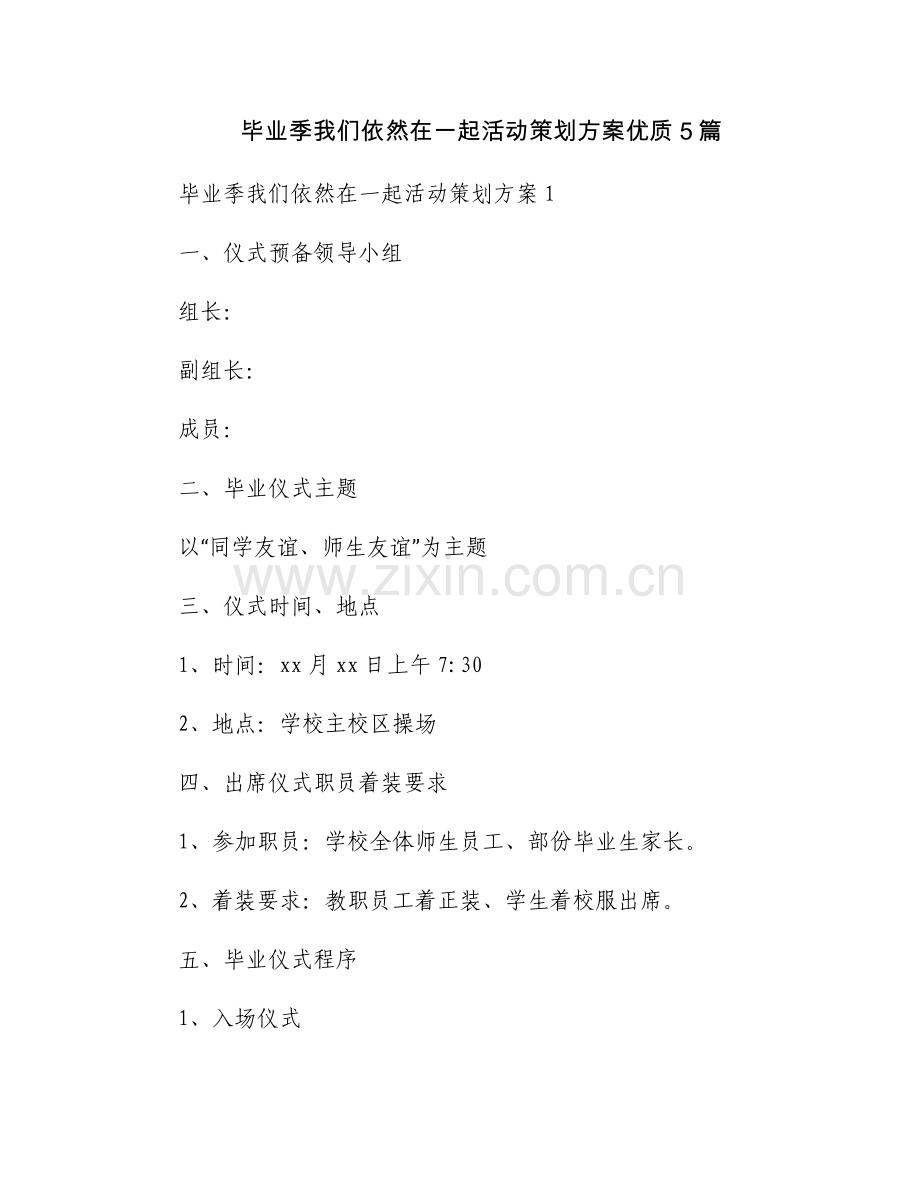 毕业季我们依然在一起活动策划方案优质5篇

毕业季我们依然在一起活动策划方案1

一、仪式预备领导小组

组长:

副组长:

成员:

二、毕业仪式主题

以“同学友谊、师生友谊”为主题

www.zixin.com.cn

三、仪式时间、地点

1、时间: xx月xx日上午7:30

2、地点: 学校主校区操场

四、出席仪式职员着装要求

1、参加职员: 学校全体师生员工、部份毕业生家长。

2、着装要求: 教职员工着正装、学生着校服出席。

五、毕业仪式程序

1、入场仪式